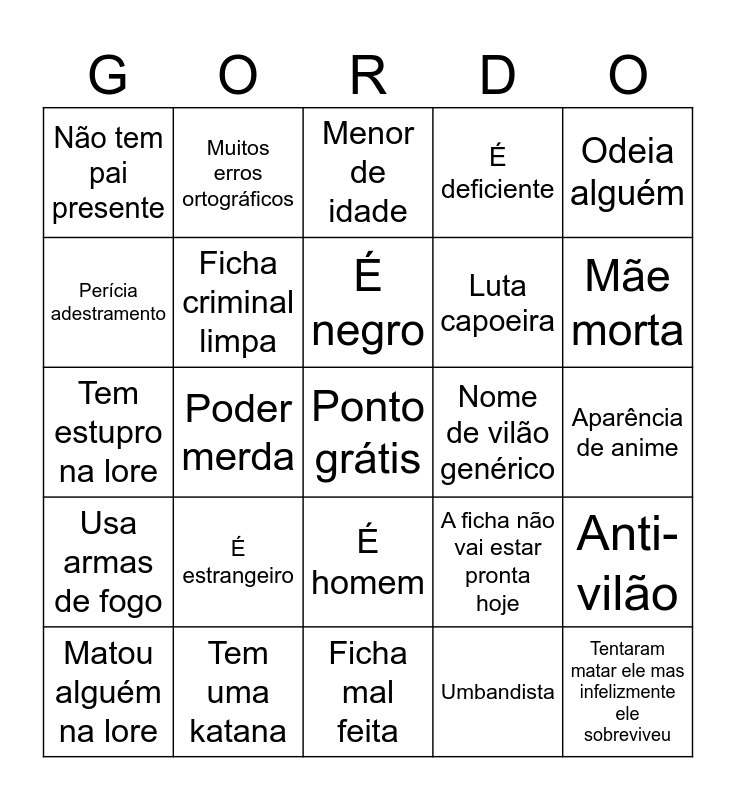 | G | O | R | D | O |
|---|---|---|---|---|
| Não tem pai presente | Muitos erros ortográficos | Menor de idade | É deficiente | Odeia alguém |
| Perícia adestramento | Ficha criminal limpa | É negro | Luta capoeira | Mãe morta |
| Tem estupro na lore | Poder merda | Ponto grátis | Nome de vilão genérico | Aparência de anime |
| Usa armas de fogo | É estrangeiro | É homem | A ficha não vai estar pronta hoje | Anti-vilão |
| Matou alguém na lore | Tem uma katana | Ficha mal feita | Umbandista | Tentaram matar ele mas infelizmente ele sobreviveu |